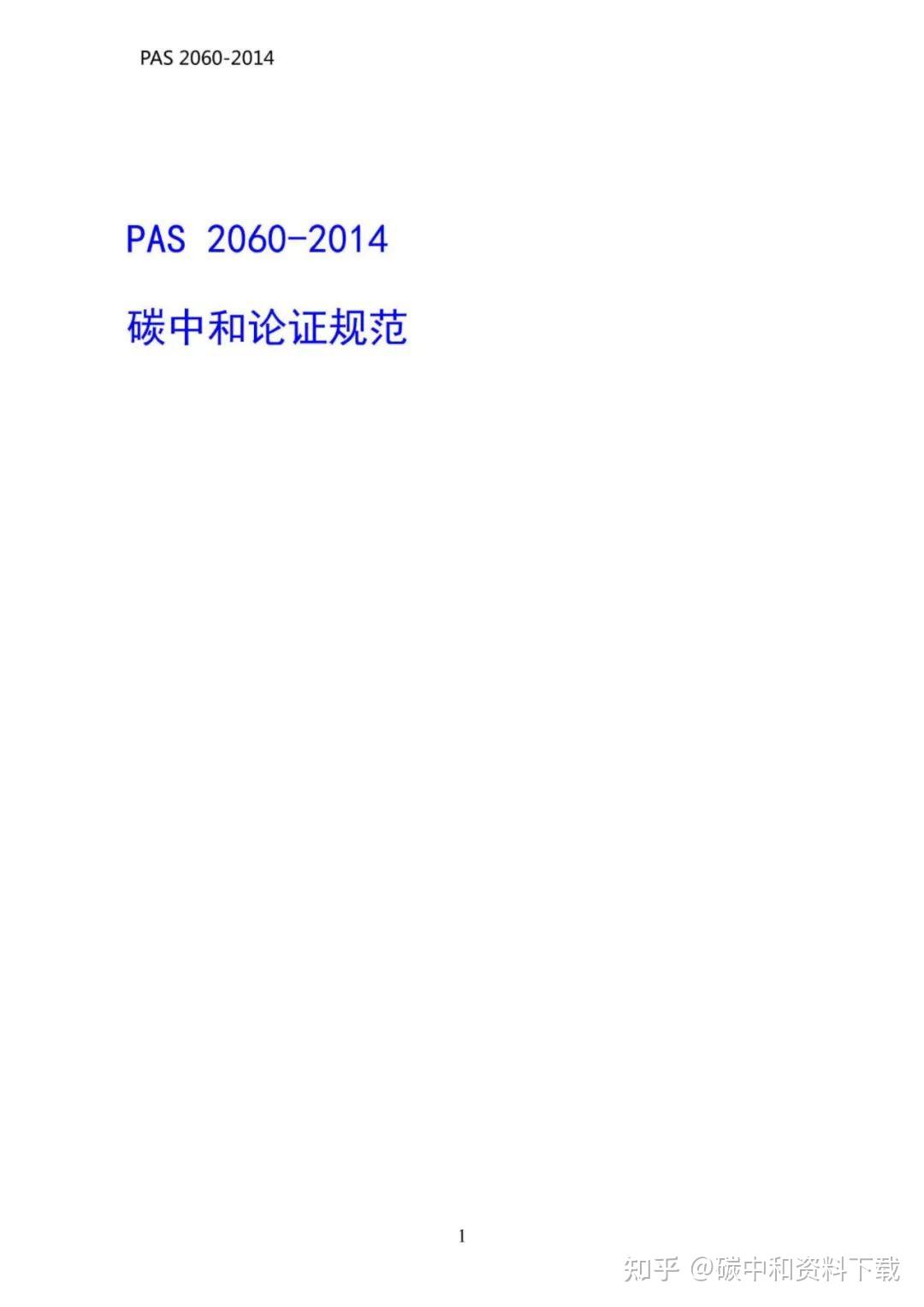 PAS 2060-2014

PAS 2060-2014

碳中和论证规范

1

知乎 @碳中和资料下载